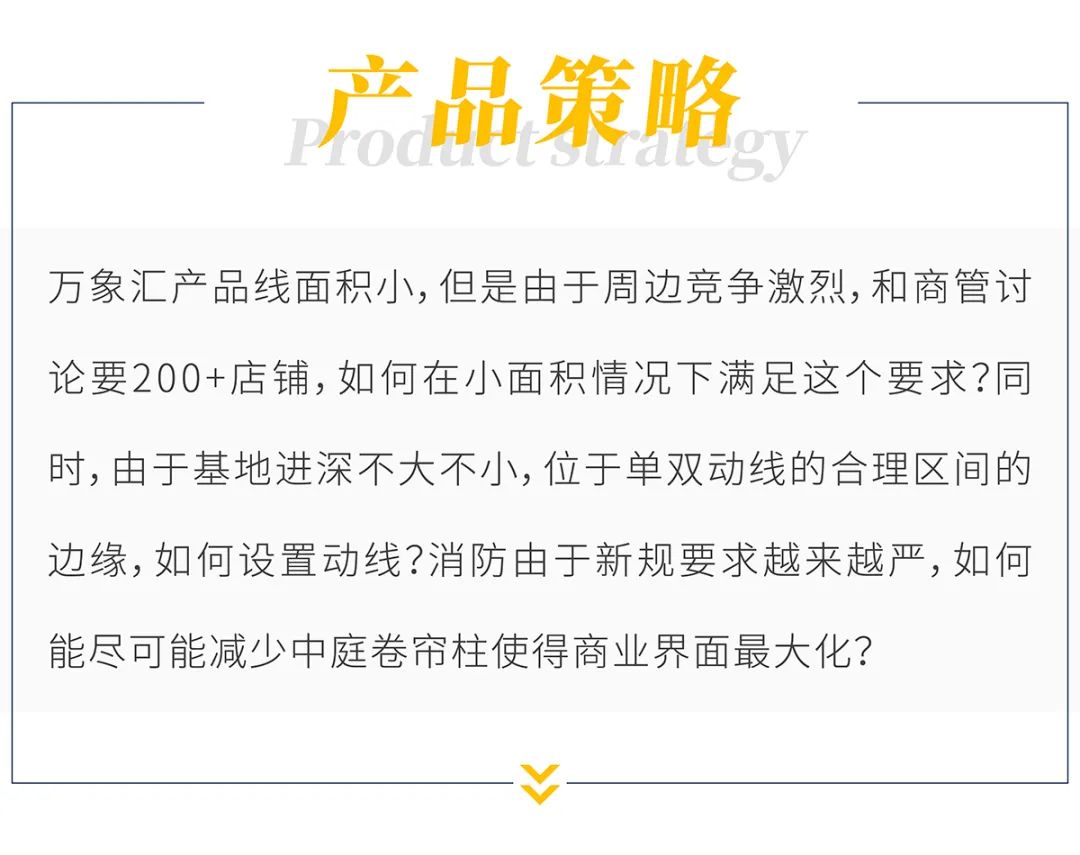 产品策略
Product strategy

万象汇产品线面积小，但是由于周边竞争激烈，和商管讨论要200+店铺，如何在小面积情况下满足这个要求？同时，由于基地进深不大不小，位于单双动线的合理区间的边缘，如何设置动线？消防由于新规要求越来越严，如何能尽可能减少中庭卷帘柱使得商业界面最大化？